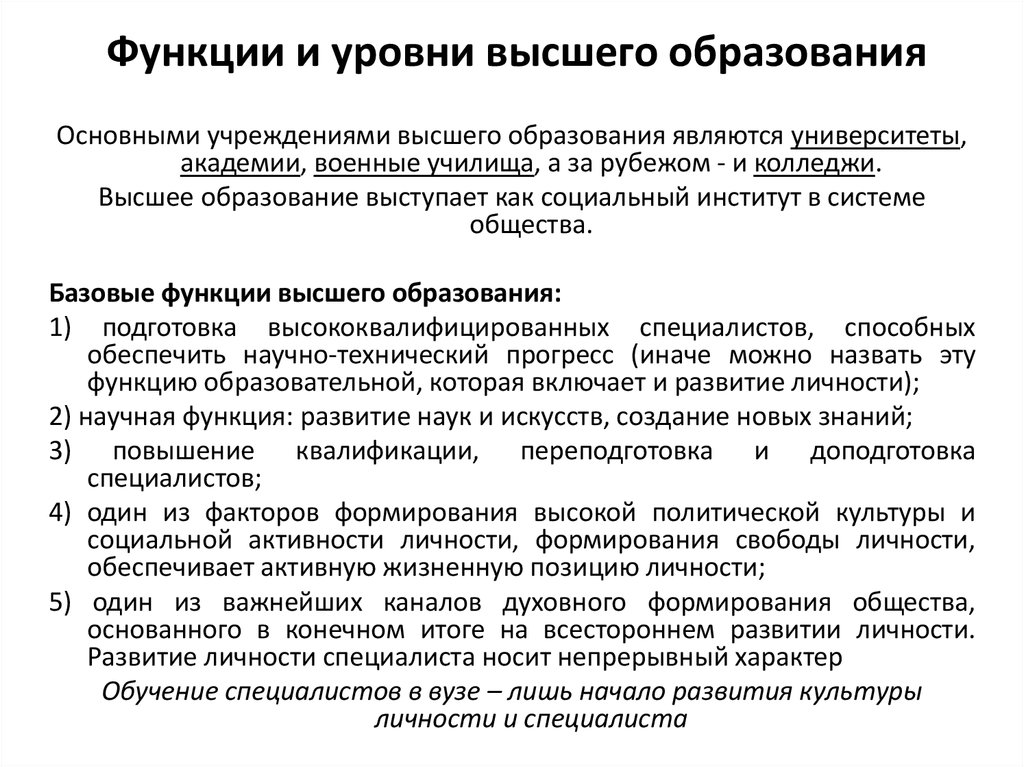 Функции и уровни высшего образования

Основными учреждениями высшего образования являются университеты, академии, военные училища, а за рубежом - и колледжи.

Высшее образование выступает как социальный институт в системе общества.

Базовые функции высшего образования:

1) подготовка высококвалифицированных специалистов, способных обеспечить научно-технический прогресс (иначе можно назвать эту функцию образовательной, которая включает и развитие личности);

2) научная функция: развитие наук и искусств, создание новых знаний;

3) повышение квалификации, переподготовка и доподготовка специалистов;

4) один из факторов формирования высокой политической культуры и социальной активности личности, формирования свободы личности, обеспечивает активную жизненную позицию личности;

5) один из важнейших каналов духовного формирования общества, основанного в конечном итоге на всестороннем развитии личности. Развитие личности специалиста носит непрерывный характер

Обучение специалистов в вузе – лишь начало развития культуры личности и специалиста